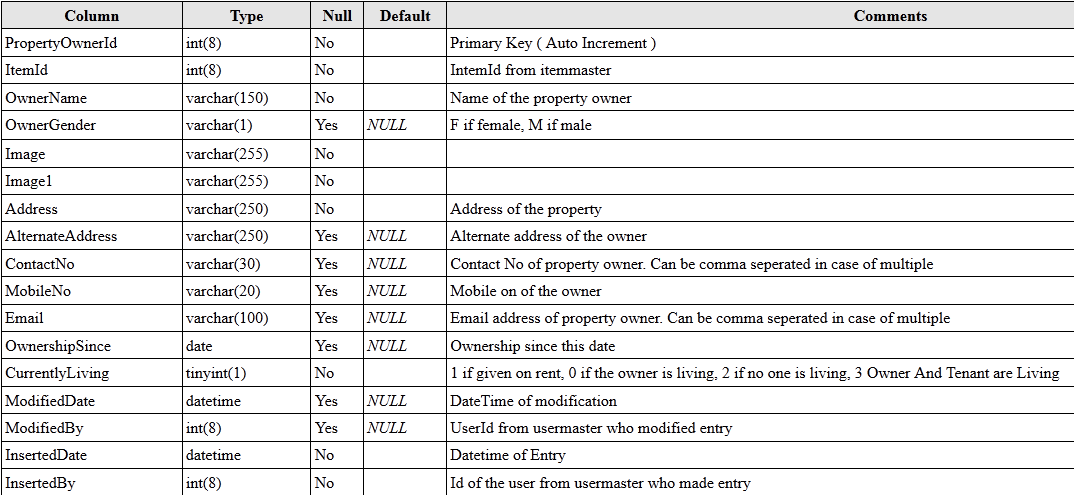 | Column | Type | Null | Default | Comments |
|---|---|---|---|---|
| PropertyOwnerId | int(8) | No | | Primary Key ( Auto Increment ) |
| ItemId | int(8) | No | | IntemId from itemmaster |
| OwnerName | varchar(150) | No | | Name of the property owner |
| OwnerGender | varchar(1) | Yes | NULL | F if female, M if male |
| Image | varchar(255) | No | | |
| Image1 | varchar(255) | No | | |
| Address | varchar(250) | No | | Address of the property |
| AlternateAddress | varchar(250) | Yes | NULL | Alternate address of the owner |
| ContactNo | varchar(30) | Yes | NULL | Contact No of property owner. Can be comma seperated in case of multiple |
| MobileNo | varchar(20) | Yes | NULL | Mobile on of the owner |
| Email | varchar(100) | Yes | NULL | Email address of property owner. Can be comma seperated in case of multiple |
| OwnershipSince | date | Yes | NULL | Ownership since this date |
| CurrentlyLiving | tinyint(1) | No | | 1 if given on rent, 0 if the owner is living, 2 if no one is living, 3 Owner And Tenant are Living |
| ModifiedDate | datetime | Yes | NULL | DateTime of modification |
| ModifiedBy | int(8) | Yes | NULL | UserId from usermaster who modified entry |
| InsertedDate | datetime | No | | Datetime of Entry |
| InsertedBy | int(8) | No | | Id of the user from usermaster who made entry |